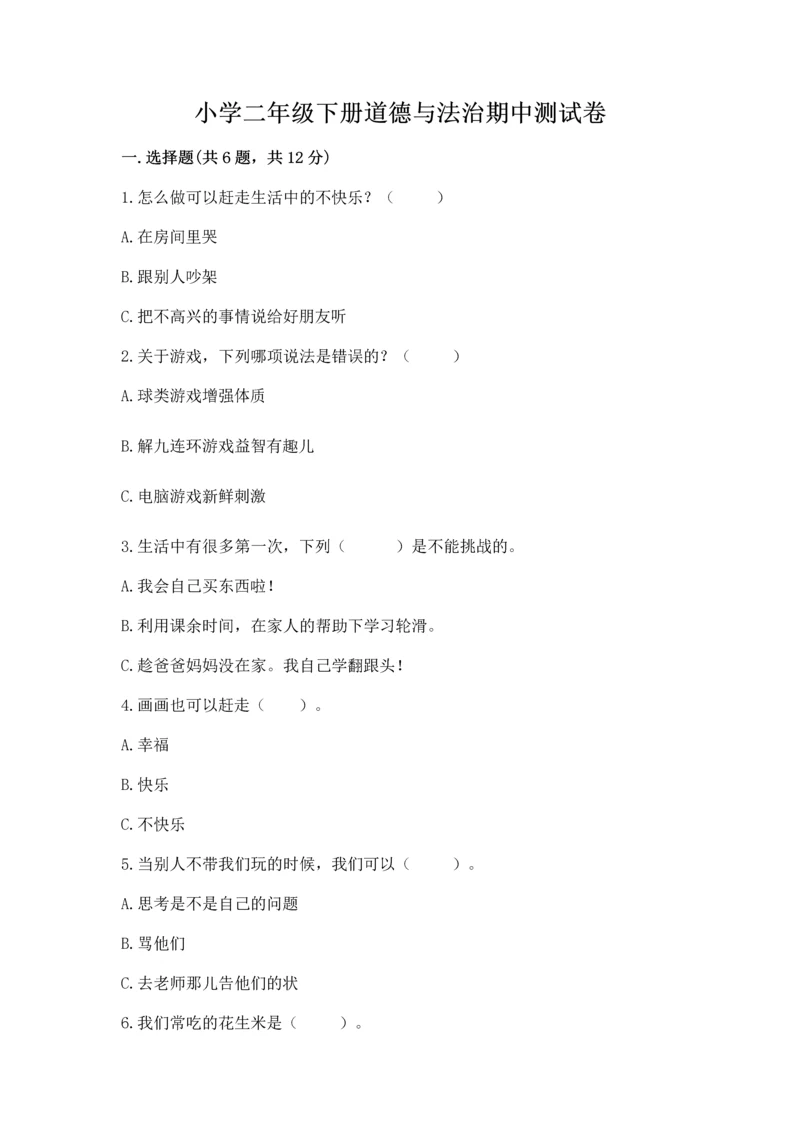 小学二年级下册道德与法治期中测试卷

一.选择题(共6题，共12分)

1.怎么做可以赶走生活中的不快乐？（　　）

A.在房间里哭

B.跟别人吵架

C.把不高兴的事情说给好朋友听

2.关于游戏，下列哪项说法是错误的？（　　）

A.球类游戏增强体质

B.解九连环游戏益智有趣儿

C.电脑游戏新鲜刺激

3.生活中有很多第一次，下列（　　）是不能挑战的。

A.我会自己买东西啦！

B.利用课余时间，在家人的帮助下学习轮滑。

C.趁爸爸妈妈没在家。我自己学翻跟头！

4.画画也可以赶走（　　）。

A.幸福

B.快乐

C.不快乐

5.当别人不带我们玩的时候，我们可以（　　）。

A.思考是不是自己的问题

B.骂他们

C.去老师那儿告他们的状

6.我们常吃的花生米是（　　）。